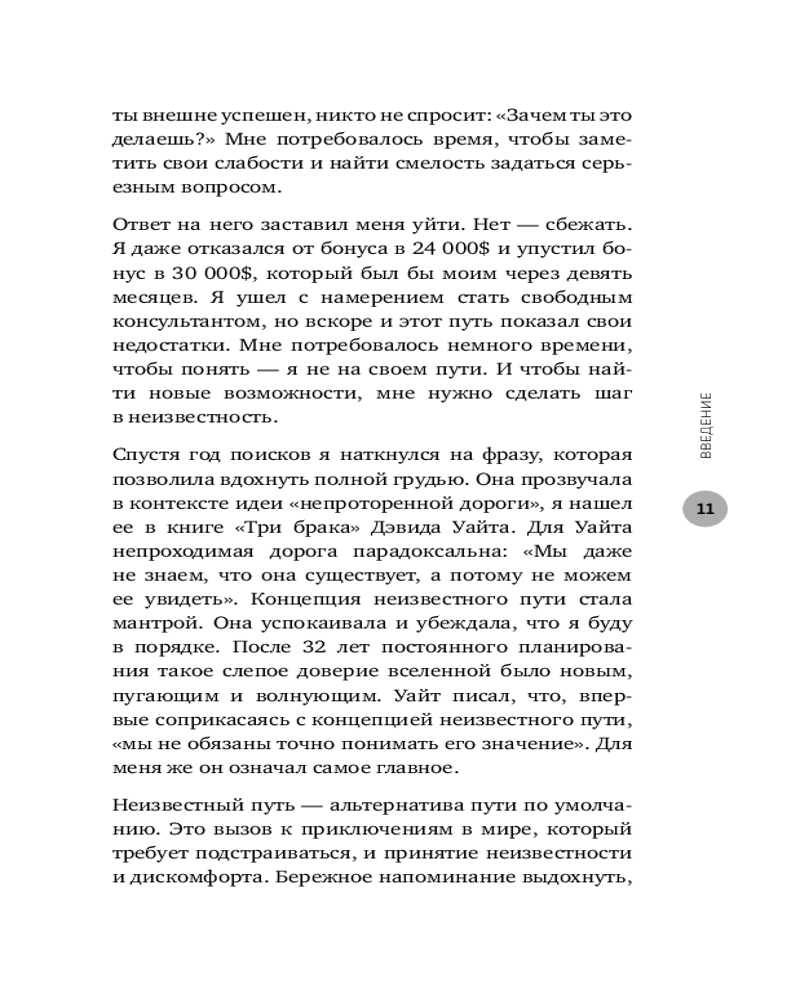 ты внешне успешен, никто не спросит: «Зачем ты это делаешь?» Мне потребовалось время, чтобы заметить свои слабости и найти смелость задаться серьезным вопросом.

Ответ на него заставил меня уйти. Нет — сбежать. Я даже отказался от бонуса в 24 000$ и упустил бонус в 30 000$, который был бы моим через девять месяцев. Я ушел с намерением стать свободным консультантом, но вскоре и этот путь показал свои недостатки. Мне потребовалось немного времени, чтобы понять — я не на своем пути. И чтобы найти новые возможности, мне нужно сделать шаг в неизвестность.

Спустя год поисков я наткнулся на фразу, которая позволила вдохнуть полной грудью. Она прозвучала в контексте идеи «непроторенной дороги», я нашел ее в книге «Три брака» Дэвида Уайта. Для Уайта непроходимая дорога парадоксальна: «Мы даже не знаем, что она существует, а потому не можем ее увидеть». Концепция неизвестного пути стала мантрой. Она успокаивала и убеждала, что я буду в порядке. После 32 лет постоянного планирования такое слепое доверие вселенной было новым, пугающим и волнующим. Уайт писал, что, впервые соприкасаясь с концепцией неизвестного пути, «мы не обязаны точно понимать его значение». Для меня же он означал самое главное.

Неизвестный путь — альтернатива пути по умолчанию. Это вызов к приключениям в мире, который требует подстраиваться, и принятие неизвестности и дискомфорта. Бережное напоминание выдохнуть,

ВВЕДЕНИЕ

11